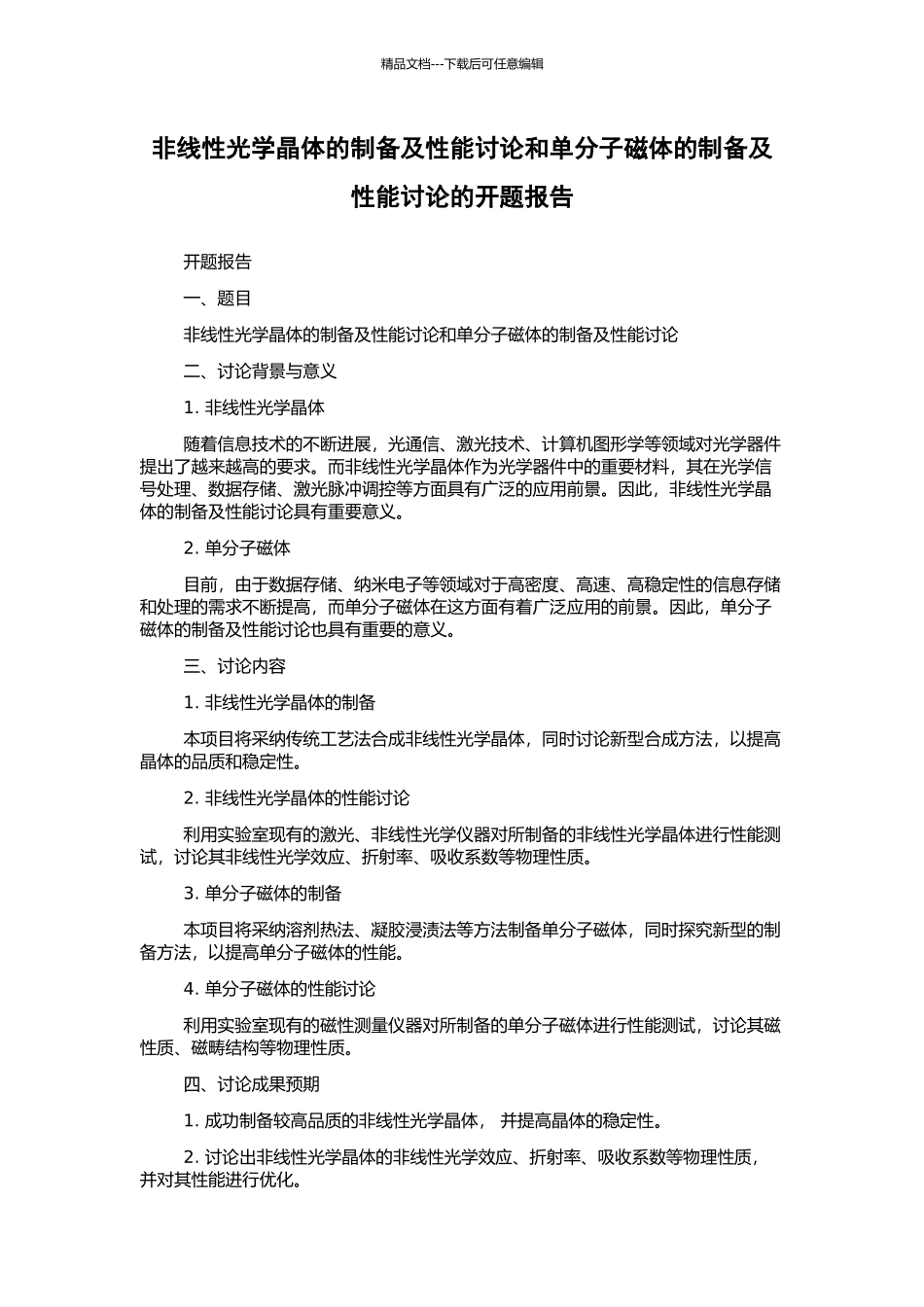 精品文档---下载后可任意编辑

非线性光学晶体的制备及性能讨论和单分子磁体的制备及性能讨论的开题报告

开题报告

一、题目

非线性光学晶体的制备及性能讨论和单分子磁体的制备及性能讨论

二、讨论背景与意义

1. 非线性光学晶体

随着信息技术的不断进展，光通信、激光技术、计算机图形学等领域对光学器件提出了越来越高的要求。而非线性光学晶体作为光学器件中的重要材料，其在光学信号处理、数据存储、激光脉冲调控等方面具有广泛的应用前景。因此，非线性光学晶体的制备及性能讨论具有重要意义。

2. 单分子磁体

目前，由于数据存储、纳米电子等领域对于高密度、高速、高稳定性的信息存储和处理的需求不断提高，而单分子磁体在这方面有着广泛应用的前景。因此，单分子磁体的制备及性能讨论也具有重要的意义。

三、讨论内容

1. 非线性光学晶体的制备

本项目将采纳传统工艺法合成非线性光学晶体，同时讨论新型合成方法，以提高晶体的品质和稳定性。

2. 非线性光学晶体的性能讨论

利用实验室现有的激光、非线性光学仪器对所制备的非线性光学晶体进行性能测试，讨论其非线性光学效应、折射率、吸收系数等物理性质。

3. 单分子磁体的制备

本项目将采纳溶剂热法、凝胶浸渍法等方法制备单分子磁体，同时探究新型的制备方法，以提高单分子磁体的性能。

4. 单分子磁体的性能讨论

利用实验室现有的磁性测量仪器对所制备的单分子磁体进行性能测试，讨论其磁性质、磁畴结构等物理性质。

四、讨论成果预期

1. 成功制备较高品质的非线性光学晶体， 并提高晶体的稳定性。

2. 讨论出非线性光学晶体的非线性光学效应、折射率、吸收系数等物理性质，并对其性能进行优化。